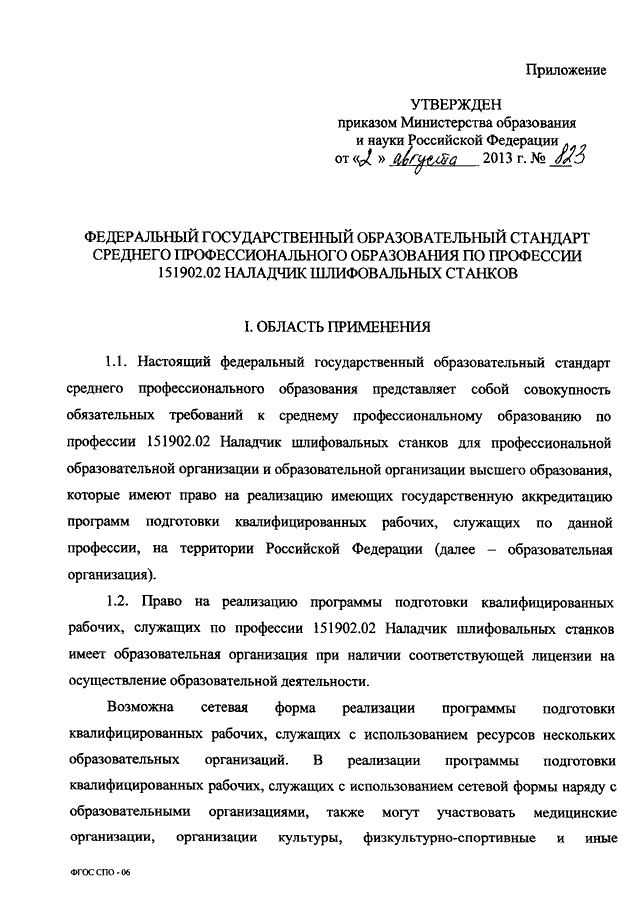 Приложение

УТВЕРЖДЕН
приказом Министерства образования и науки Российской Федерации
от «2» августа 2013 г. № 823

ФЕДЕРАЛЬНЫЙ ГОСУДАРСТВЕННЫЙ ОБРАЗОВАТЕЛЬНЫЙ СТАНДАРТ СРЕДНЕГО ПРОФЕССИОНАЛЬНОГО ОБРАЗОВАНИЯ ПО ПРОФЕССИИ 151902.02 НАЛАДЧИК ШЛИФОВАЛЬНЫХ СТАНКОВ

I. ОБЛАСТЬ ПРИМЕНЕНИЯ

1.1. Настоящий федеральный государственный образовательный стандарт среднего профессионального образования представляет собой совокупность обязательных требований к среднему профессиональному образованию по профессии 151902.02 Наладчик шлифовальных станков для профессиональной образовательной организации и образовательной организации высшего образования, которые имеют право на реализацию имеющих государственную аккредитацию программ подготовки квалифицированных рабочих, служащих по данной профессии, на территории Российской Федерации (далее – образовательная организация).

1.2. Право на реализацию программы подготовки квалифицированных рабочих, служащих по профессии 151902.02 Наладчик шлифовальных станков имеет образовательная организация при наличии соответствующей лицензии на осуществление образовательной деятельности.

Возможна сетевая форма реализации программы подготовки квалифицированных рабочих, служащих с использованием ресурсов нескольких образовательных организаций. В реализации программы подготовки квалифицированных рабочих, служащих с использованием сетевой формы наряду с образовательными организациями, также могут участвовать медицинские организации, организации культуры, физкультурно-спортивные и иные

ФГОС СПО - 06